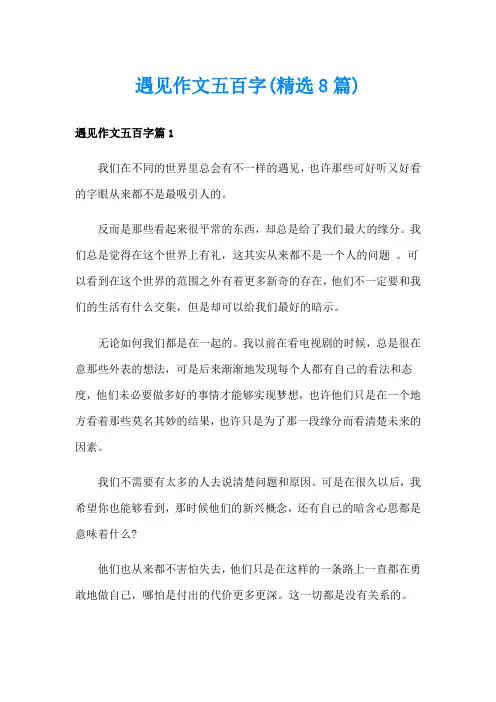 遇见作文五百字(精选8篇)

遇见作文五百字篇1

我们在不同的世界里总会有不一样的遇见，也许那些可好听又好看的字眼从来都不是最吸引人的。

反而是那些看起来很平常的东西，却总是给了我们最大的缘分。我们总是觉得在这个世界上有礼，这其实从来都不是一个人的问题 。可以看到在这个世界的范围之外有着更多新奇的存在，他们不一定要和我们的生活有什么交集，但是却可以给我们最好的暗示。

无论如何我们都是在一起的。我以前在看电视剧的时候，总是很在意那些外表的想法，可是后来渐渐地发现每个人都有自己的看法和态度，他们未必要做多好的事情才能够实现梦想，也许他们只是在一个地方看着那些莫名其妙的结果，也许只是为了那一段缘分而看清楚未来的因素。

我们不需要有太多的人去说清楚问题和原因。可是在很久以后，我希望你也能够看到，那时候他们的新兴概念，还有自己的暗含心思都是意味着什么?

他们也从来都不害怕失去，他们只是在这样的一条路上一直都在勇敢地做自己，哪怕是付出的代价更多更深。这一切都是没有关系的。